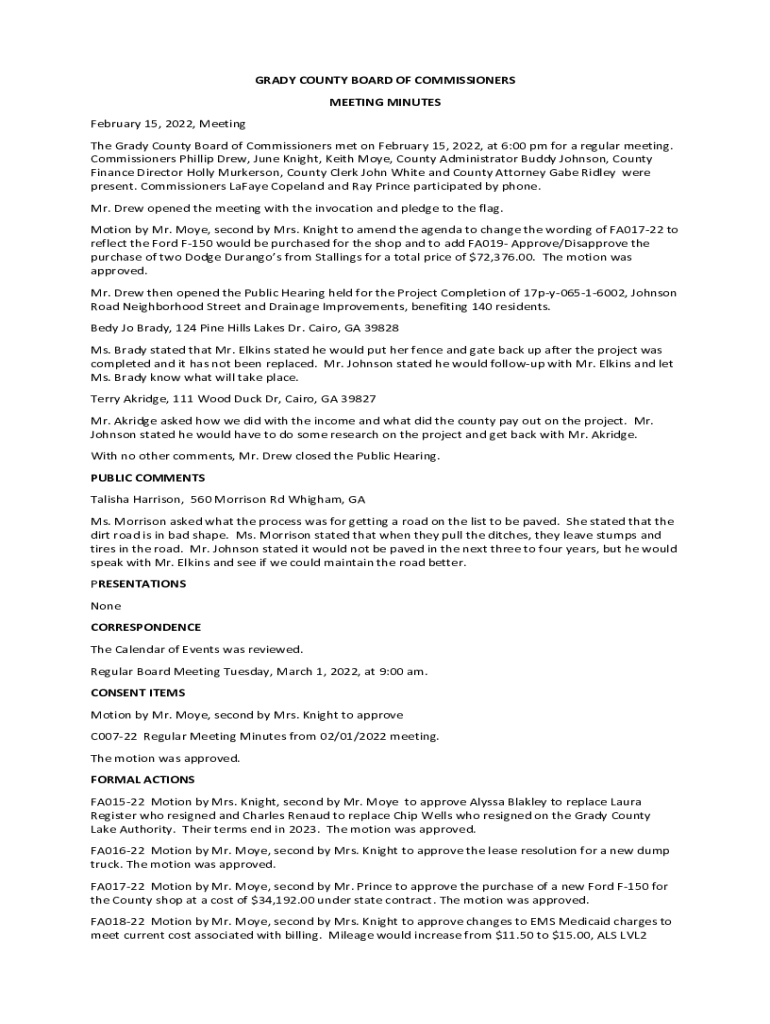 GRADY COUNTY BOARD OF COMMISSIONERS

MEETING MINUTES

February 15, 2022, Meeting

The Grady County Board of Commissioners met on February 15, 2022, at 6:00 pm for a regular meeting. Commissioners Phillip Drew, June Knight, Keith Moye, County Administrator Buddy Johnson, County Finance Director Holly Murkerson, County Clerk John White and County Attorney Gabe Ridley were present. Commissioners LaFaye Copeland and Ray Prince participated by phone.

Mr. Drew opened the meeting with the invocation and pledge to the flag.

Motion by Mr. Moye, second by Mrs. Knight to amend the agenda to change the wording of FA017-22 to reflect the Ford F-150 would be purchased for the shop and to add FA019- Approve/Disapprove the purchase of two Dodge Durango's from Stallings for a total price of $72,376.00. The motion was approved.

Mr. Drew then opened the Public Hearing held for the Project Completion of 17p-y-065-1-6002, Johnson Road Neighborhood Street and Drainage Improvements, benefiting 140 residents.

Bedy Jo Brady, 124 Pine Hills Lakes Dr. Cairo, GA 39828

Ms. Brady stated that Mr. Elkins stated he would put her fence and gate back up after the project was completed and it has not been replaced. Mr. Johnson stated he would follow-up with Mr. Elkins and let Ms. Brady know what will take place.

Terry Akridge, 111 Wood Duck Dr, Cairo, GA 39827

Mr. Akridge asked how we did with the income and what did the county pay out on the project. Mr. Johnson stated he would have to do some research on the project and get back with Mr. Akridge.

With no other comments, Mr. Drew closed the Public Hearing.

PUBLIC COMMENTS

Talisha Harrison, 560 Morrison Rd Whigham, GA

Ms. Morrison asked what the process was for getting a road on the list to be paved. She stated that the dirt road is in bad shape. Ms. Morrison stated that when they pull the ditches, they leave stumps and tires in the road. Mr. Johnson stated it would not be paved in the next three to four years, but he would speak with Mr. Elkins and see if we could maintain the road better.

PRESENTATIONS

None

CORRESPONDENCE

The Calendar of Events was reviewed.

Regular Board Meeting Tuesday, March 1, 2022, at 9:00 am.

CONSENT ITEMS

Motion by Mr. Moye, second by Mrs. Knight to approve

C007-22 Regular Meeting Minutes from 02/01/2022 meeting.

The motion was approved.

FORMAL ACTIONS

FA015-22 Motion by Mrs. Knight, second by Mr. Moye to approve Alyssa Blakley to replace Laura Register who resigned and Charles Renaud to replace Chip Wells who resigned on the Grady County Lake Authority. Their terms end in 2023. The motion was approved.

FA016-22 Motion by Mr. Moye, second by Mrs. Knight to approve the lease resolution for a new dump truck. The motion was approved.

FA017-22 Motion by Mr. Moye, second by Mr. Prince to approve the purchase of a new Ford F-150 for the County shop at a cost of $34,192.00 under state contract. The motion was approved.

FA018-22 Motion by Mr. Moye, second by Mrs. Knight to approve changes to EMS Medicaid charges to meet current cost associated with billing. Mileage would increase from $11.50 to $15.00, ALS LVL2